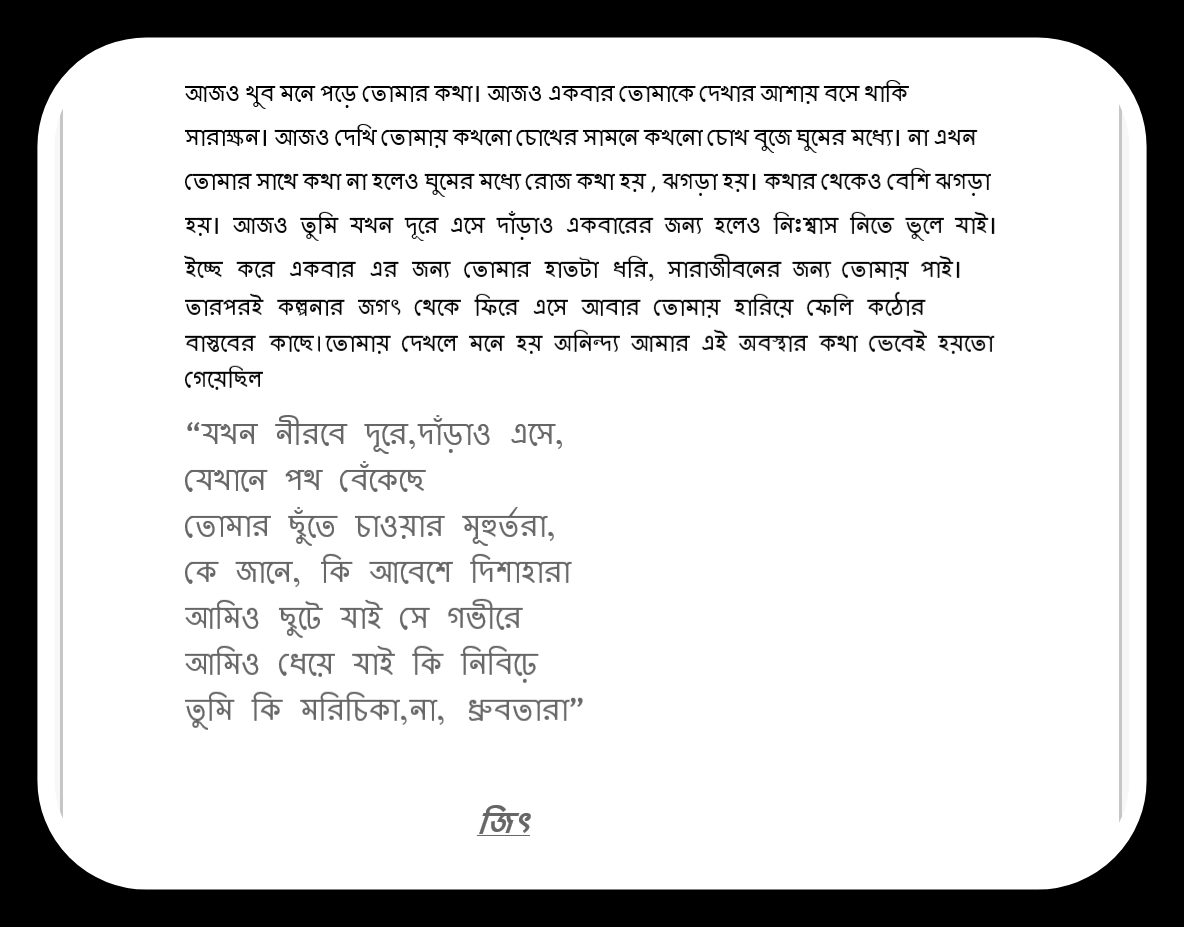 আজও খুব মনে পড়ে তোমার কথা। আজও একবার তোমাকে দেখার আশায় বসে থাকি সারাক্ষন। আজও দেখি তোমায় কখনো চোখের সামনে কখনো চোখ বুজে ঘুমের মধ্যে। না এখন তোমার সাথে কথা না হলেও ঘুমের মধ্যে রোজ কথা হয় , ঝগড়া হয়। কথার থেকেও বেশি ঝগড়া হয়। আজও তুমি যখন দূরে এসে দাঁড়াও একবারের জন্য হলেও নিঃশ্বাস নিতে ভুলে যাই। ইচ্ছে করে একবার এর জন্য তোমার হাতটা ধরি, সারাজীবনের জন্য তোমায় পাই। তারপরই কল্পনার জগৎ থেকে ফিরে এসে আবার তোমায় হারিয়ে ফেলি কঠোর বাস্তবের কাছে।তোমায় দেখলে মনে হয় অনিন্দ্য আমার এই অবস্থার কথা ভেবেই হয়তো গেয়েছিল

“যখন নীরবে দূরে,দাঁড়াও এসে,
যেখানে পথ বেঁকেছে
তোমার ছুঁতে চাওয়ার মূহুর্তরা,
কে জানে, কি আবেশে দিশাহারা
আমিও ছুটে যাই সে গভীরে
আমিও ধেয়ে যাই কি নিবিড়ে
তুমি কি মরিচিকা,না, ধ্রুবতারা”

জিৎ